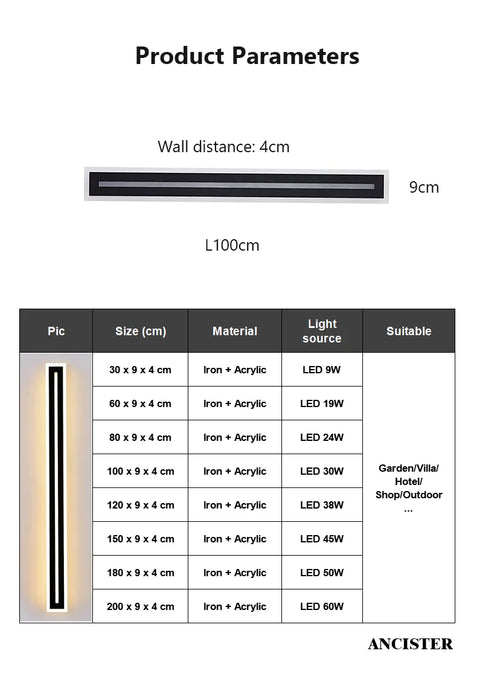 Product Parameters

Wall distance: 4cm

9cm

L100cm

| Pic | Size (cm) | Material | Light source | Suitable |
|---|---|---|---|---|
| | 30 x 9 x 4 cm | Iron + Acrylic | LED 9W | Garden/Villa/ Hotel/ Shop/Outdoor ... |
| | 60 x 9 x 4 cm | Iron + Acrylic | LED 19W | |
| | 80 x 9 x 4 cm | Iron + Acrylic | LED 24W | |
| | 100 x 9 x 4 cm | Iron + Acrylic | LED 30W | |
| | 120 x 9 x 4 cm | Iron + Acrylic | LED 38W | |
| | 150 x 9 x 4 cm | Iron + Acrylic | LED 45W | |
| | 180 x 9 x 4 cm | Iron + Acrylic | LED 50W | |
| | 200 x 9 x 4 cm | Iron + Acrylic | LED 60W | |

ANCISTER